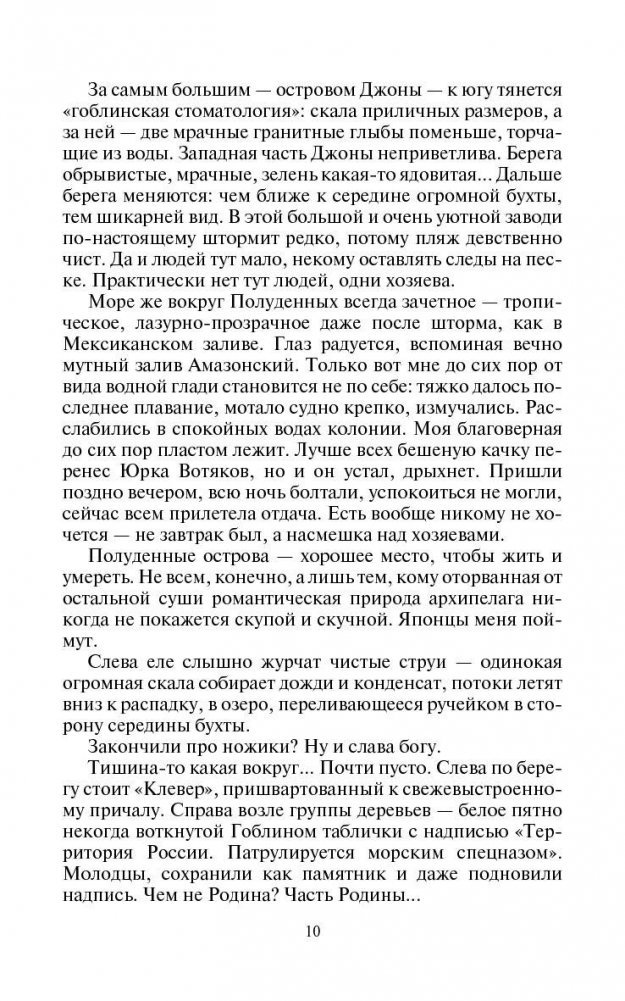 За самым большим — островом Джоны — к югу тянется «гоблинская стоматология»: скала приличных размеров, а за ней — две мрачные гранитные глыбы поменьше, торчащие из воды. Западная часть Джоны неприветлива. Берега обрывистые, мрачные, зелень какая-то ядовитая... Дальше берега меняются: чем ближе к середине огромной бухты, тем шикарней вид. В этой большой и очень уютной заводи по-настоящему штормит редко, потому пляж девственно чист. Да и людей тут мало, некому оставлять следы на песке. Практически нет тут людей, одни хозяева.

Море же вокруг Полуденных всегда зачетное — тропическое, лазурно-прозрачное даже после шторма, как в Мексиканском заливе. Глаз радуется, вспоминая вечно мутный залив Амазонский. Только вот мне до сих пор от вида водной глади становится не по себе: тяжко далось последнее плавание, мотало судно крепко, измучались. Расслабились в спокойных водах колонии. Моя благоверная до сих пор пластом лежит. Лучше всех бешеную качку перенес Юрка Вотяков, но и он устал, дрыхнет. Пришли поздно вечером, всю ночь болтали, успокоиться не могли, сейчас всем прилетела отдача. Есть вообще никому не хочется — не завтрак был, а насмешка над хозяевами.

Полуденные острова — хорошее место, чтобы жить и умереть. Не всем, конечно, а лишь тем, кому оторванная от остальной суши романтическая природа архипелага никогда не покажется скупой и скучной. Японцы меня поймут.

Слева еле слышно журчат чистые струи — одинокая огромная скала собирает дожди и конденсат, потоки летят вниз к распадку, в озеро, переливающееся ручейком в сторону середины бухты.

Закончили про ножики? Ну и слава богу.

Тишина-то какая вокруг... Почти пусто. Слева по берегу стоит «Клевер», пришвартованный к свежевыстроенному причалу. Справа возле группы деревьев — белое пятно некогда воткнутой Гоблином таблички с надписью «Территория России. Патрулируется морским спецназом». Молодцы, сохранили как памятник и даже подновили надпись. Чем не Родина? Часть Родины...

10